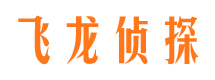 飞龙侦探